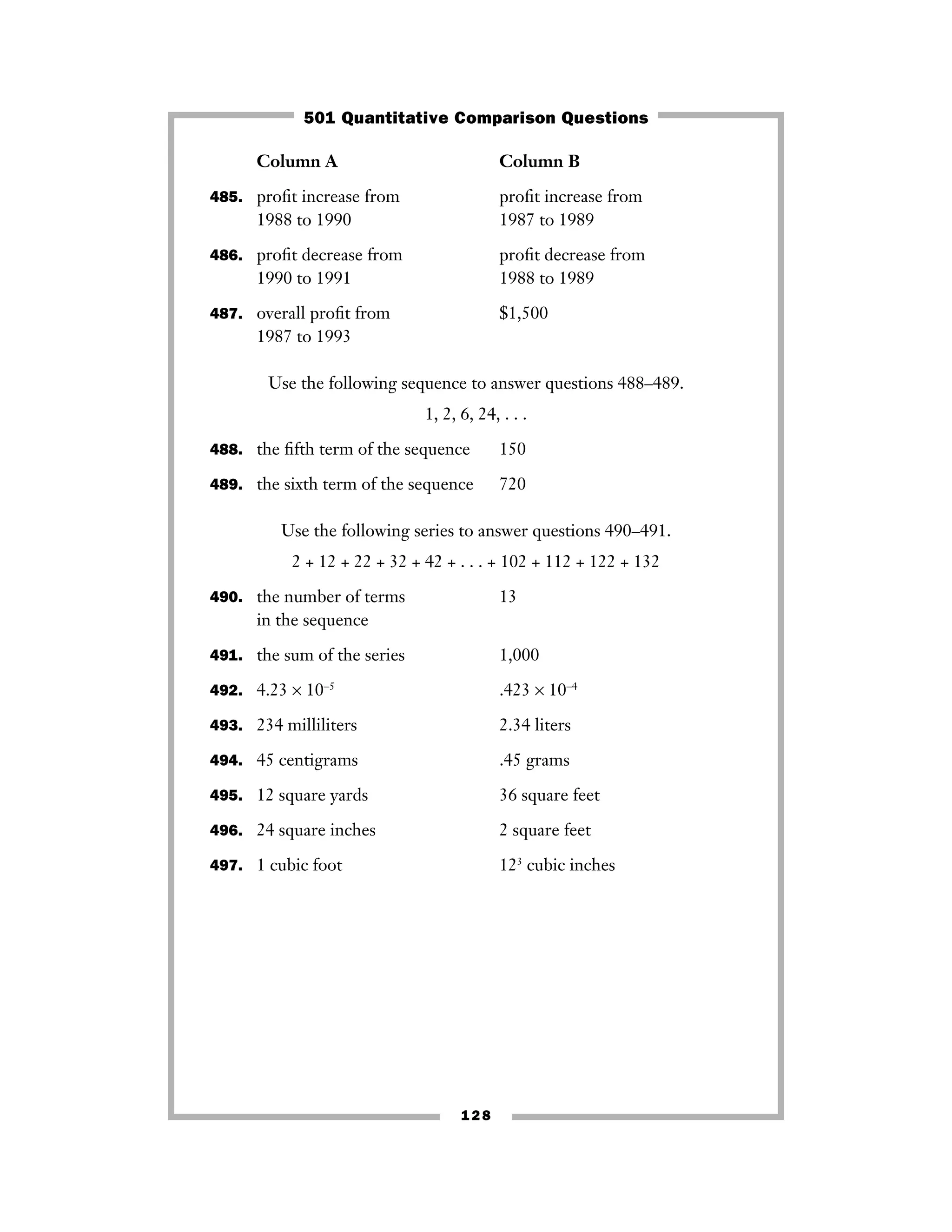 501 Quantitative Comparison Questions

| | Column A | Column B |
|---|---|---|
| 485. | profit increase from 1988 to 1990 | profit increase from 1987 to 1989 |
| 486. | profit decrease from 1990 to 1991 | profit decrease from 1988 to 1989 |
| 487. | overall profit from 1987 to 1993 | \$1,500 |

Use the following sequence to answer questions 488–489.

1, 2, 6, 24, . . .

| | | |
|---|---|---|
| 488. | the fifth term of the sequence | 150 |
| 489. | the sixth term of the sequence | 720 |

Use the following series to answer questions 490–491.

2 + 12 + 22 + 32 + 42 + . . . + 102 + 112 + 122 + 132

| | | |
|---|---|---|
| 490. | the number of terms in the sequence | 13 |
| 491. | the sum of the series | 1,000 |
| 492. | $4.23 \times 10^{-5}$ | $.423 \times 10^{-4}$ |
| 493. | 234 milliliters | 2.34 liters |
| 494. | 45 centigrams | .45 grams |
| 495. | 12 square yards | 36 square feet |
| 496. | 24 square inches | 2 square feet |
| 497. | 1 cubic foot | $12^3$ cubic inches |

128